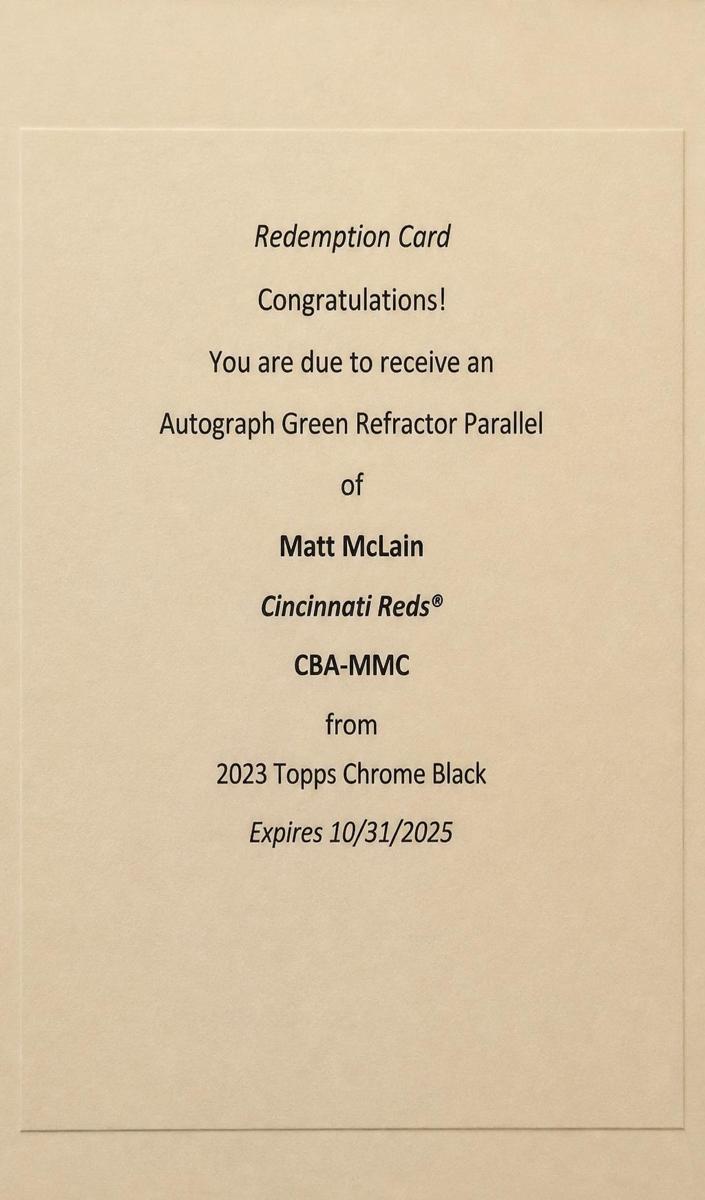 Redemption Card

Congratulations!

You are due to receive an

Autograph Green Refractor Parallel

of

Matt McLain

Cincinnati Reds®

CBA-MMC

from

2023 Topps Chrome Black

Expires 10/31/2025